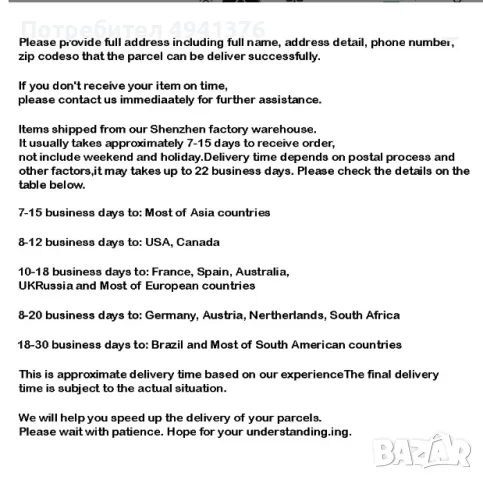 Потребител 4941376

Please provide full address including full name, address detail, phone number, zip codeso that the parcel can be deliver successfully.

If you don't receive your item on time,
please contact us immediaately for further assistance.

Items shipped from our Shenzhen factory warehouse.
It usually takes approximately 7-15 days to receive order,
not include weekend and holiday.Delivery time depends on postal process and other factors,it may takes up to 22 business days. Please check the details on the table below.

7-15 business days to: Most of Asia countries

8-12 business days to: USA, Canada

10-18 business days to: France, Spain, Australia,
UKRussia and Most of European countries

8-20 business days to: Germany, Austria, Nertherlands, South Africa

18-30 business days to: Brazil and Most of South American countries

This is approximate delivery time based on our experienceThe final delivery time is subject to the actual situation.

We will help you speed up the delivery of your parcels.
Please wait with patience. Hope for your understanding.ing.

BAZAR